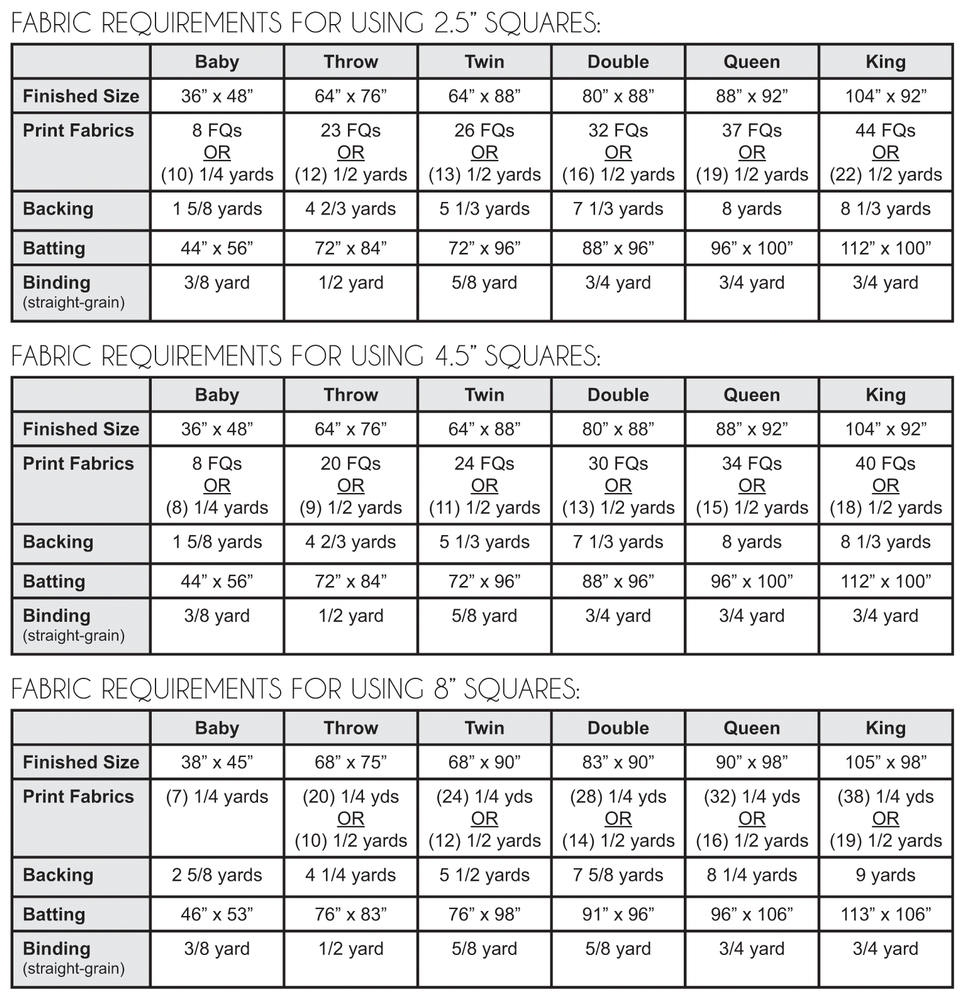 FABRIC REQUIREMENTS FOR USING 2.5" SQUARES:

| | Baby | Throw | Twin | Double | Queen | King |
|---|---|---|---|---|---|---|
| Finished Size | 36" x 48" | 64" x 76" | 64" x 88" | 80" x 88" | 88" x 92" | 104" x 92" |
| Print Fabrics | 8 FQs OR (10) 1/4 yards | 23 FQs OR (12) 1/2 yards | 26 FQs OR (13) 1/2 yards | 32 FQs OR (16) 1/2 yards | 37 FQs OR (19) 1/2 yards | 44 FQs OR (22) 1/2 yards |
| Backing | 1 5/8 yards | 4 2/3 yards | 5 1/3 yards | 7 1/3 yards | 8 yards | 8 1/3 yards |
| Batting | 44" x 56" | 72" x 84" | 72" x 96" | 88" x 96" | 96" x 100" | 112" x 100" |
| Binding (straight-grain) | 3/8 yard | 1/2 yard | 5/8 yard | 3/4 yard | 3/4 yard | 3/4 yard |

FABRIC REQUIREMENTS FOR USING 4.5" SQUARES:

| | Baby | Throw | Twin | Double | Queen | King |
|---|---|---|---|---|---|---|
| Finished Size | 36" x 48" | 64" x 76" | 64" x 88" | 80" x 88" | 88" x 92" | 104" x 92" |
| Print Fabrics | 8 FQs OR (8) 1/4 yards | 20 FQs OR (9) 1/2 yards | 24 FQs OR (11) 1/2 yards | 30 FQs OR (13) 1/2 yards | 34 FQs OR (15) 1/2 yards | 40 FQs OR (18) 1/2 yards |
| Backing | 1 5/8 yards | 4 2/3 yards | 5 1/3 yards | 7 1/3 yards | 8 yards | 8 1/3 yards |
| Batting | 44" x 56" | 72" x 84" | 72" x 96" | 88" x 96" | 96" x 100" | 112" x 100" |
| Binding (straight-grain) | 3/8 yard | 1/2 yard | 5/8 yard | 3/4 yard | 3/4 yard | 3/4 yard |

FABRIC REQUIREMENTS FOR USING 8" SQUARES:

| | Baby | Throw | Twin | Double | Queen | King |
|---|---|---|---|---|---|---|
| Finished Size | 38" x 45" | 68" x 75" | 68" x 90" | 83" x 90" | 90" x 98" | 105" x 98" |
| Print Fabrics | (7) 1/4 yards | (20) 1/4 yds OR (10) 1/2 yards | (24) 1/4 yds OR (12) 1/2 yards | (28) 1/4 yds OR (14) 1/2 yards | (32) 1/4 yds OR (16) 1/2 yards | (38) 1/4 yds OR (19) 1/2 yards |
| Backing | 2 5/8 yards | 4 1/4 yards | 5 1/2 yards | 7 5/8 yards | 8 1/4 yards | 9 yards |
| Batting | 46" x 53" | 76" x 83" | 76" x 98" | 91" x 96" | 96" x 106" | 113" x 106" |
| Binding (straight-grain) | 3/8 yard | 1/2 yard | 5/8 yard | 5/8 yard | 3/4 yard | 3/4 yard |